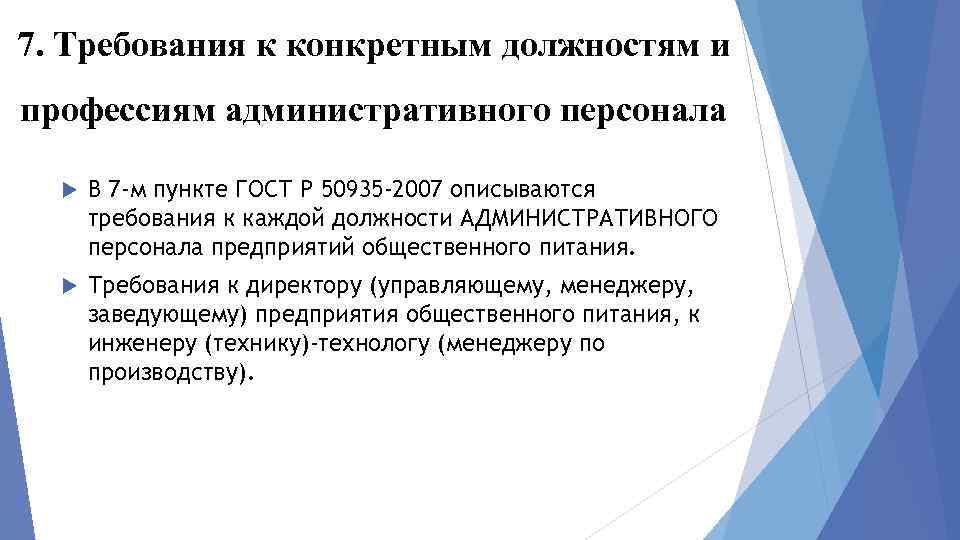 7. Требования к конкретным должностям и профессиям административного персонала

В 7-м пункте ГОСТ Р 50935-2007 описываются требования к каждой должности АДМИНИСТРАТИВНОГО персонала предприятий общественного питания.

Требования к директору (управляющему, менеджеру, заведующему) предприятия общественного питания, к инженеру (технику)-технологу (менеджеру по производству).